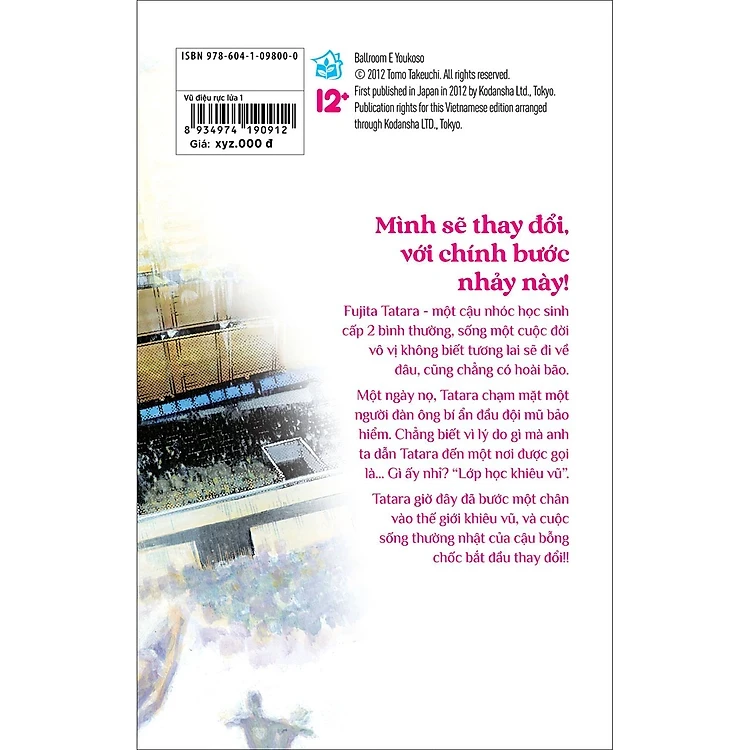 ISBN 978-604-1-09800-0

Vũ điệu rực lửa 1

8 934974 190912

Giá: xyz.000 đ

12+

Ballroom E Youkoso
© 2012 Tomo Takeuchi. All rights reserved.
First published in Japan in 2012 by Kodansha Ltd., Tokyo.
Publication rights for this Vietnamese edition arranged through Kodansha LTD., Tokyo.

Mình sẽ thay đổi, với chính bước nhảy này!

Fujita Tatara - một cậu nhóc học sinh cấp 2 bình thường, sống một cuộc đời vô vị không biết tương lai sẽ đi về đâu, cũng chẳng có hoài bão.

Một ngày nọ, Tatara chạm mặt một người đàn ông bí ẩn đầu đội mũ bảo hiểm. Chẳng biết vì lý do gì mà anh ta dẫn Tatara đến một nơi được gọi là... Gì ấy nhỉ? "Lớp học khiêu vũ".

Tatara giờ đây đã bước một chân vào thế giới khiêu vũ, và cuộc sống thường nhật của cậu bỗng chốc bắt đầu thay đổi!!